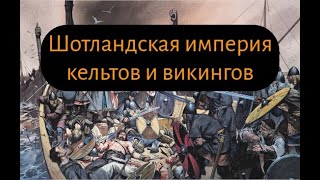 Шотландская империя кельтов и викингов